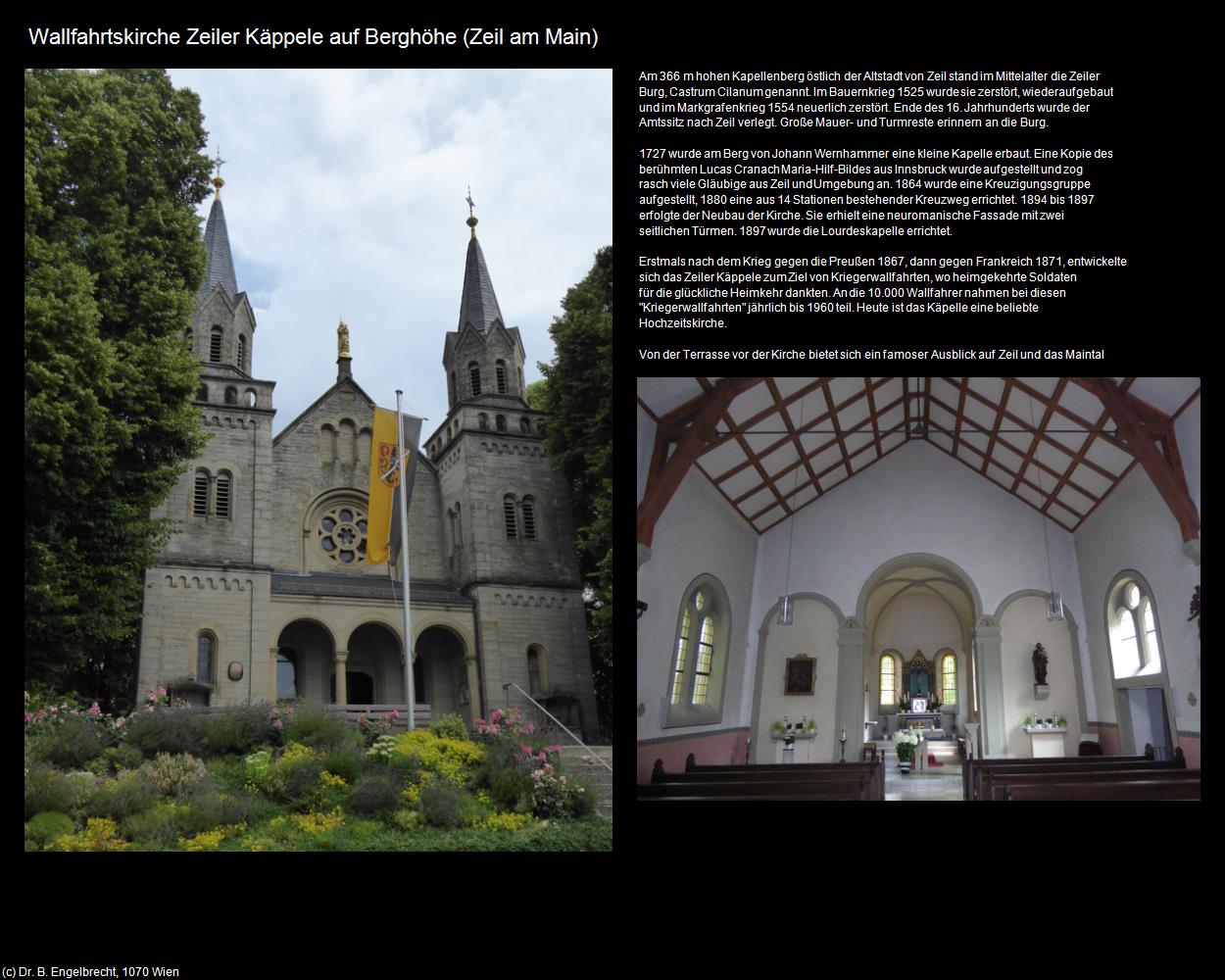 Wallfahrtskirche Zeiler Käppele auf Berghöhe (Zeil am Main)

Am 366 m hohen Kapellenberg östlich der Altstadt von Zeil stand im Mittelalter die Zeiler Burg, Castrum Cilanum genannt. Im Bauernkrieg 1525 wurde sie zerstört, wiederaufgebaut und im Markgrafenkrieg 1554 neuerlich zerstört. Ende des 16. Jahrhunderts wurde der Amtssitz nach Zeil verlegt. Große Mauer- und Turmreste erinnern an die Burg.

1727 wurde am Berg von Johann Wernhammer eine kleine Kapelle erbaut. Eine Kopie des berühmten Lucas Cranach Maria-Hilf-Bildes aus Innsbruck wurde aufgestellt und zog rasch viele Gläubige aus Zeil und Umgebung an. 1864 wurde eine Kreuzigungsgruppe aufgestellt, 1880 eine aus 14 Stationen bestehender Kreuzweg errichtet. 1894 bis 1897 erfolgte der Neubau der Kirche. Sie erhielt eine neuromanische Fassade mit zwei seitlichen Türmen. 1897 wurde die Lourdeskapelle errichtet.

Erstmals nach dem Krieg gegen die Preußen 1867, dann gegen Frankreich 1871, entwickelte sich das Zeiler Käppele zum Ziel von Kriegerwallfahrten, wo heimgekehrte Soldaten für die glückliche Heimkehr dankten. An die 10.000 Wallfahrer nahmen bei diesen "Kriegerwallfahrten" jährlich bis 1960 teil. Heute ist das Käpelle eine beliebte Hochzeitskirche.

Von der Terrasse vor der Kirche bietet sich ein famoser Ausblick auf Zeil und das Maintal

(c) Dr. B. Engelbrecht, 1070 Wien